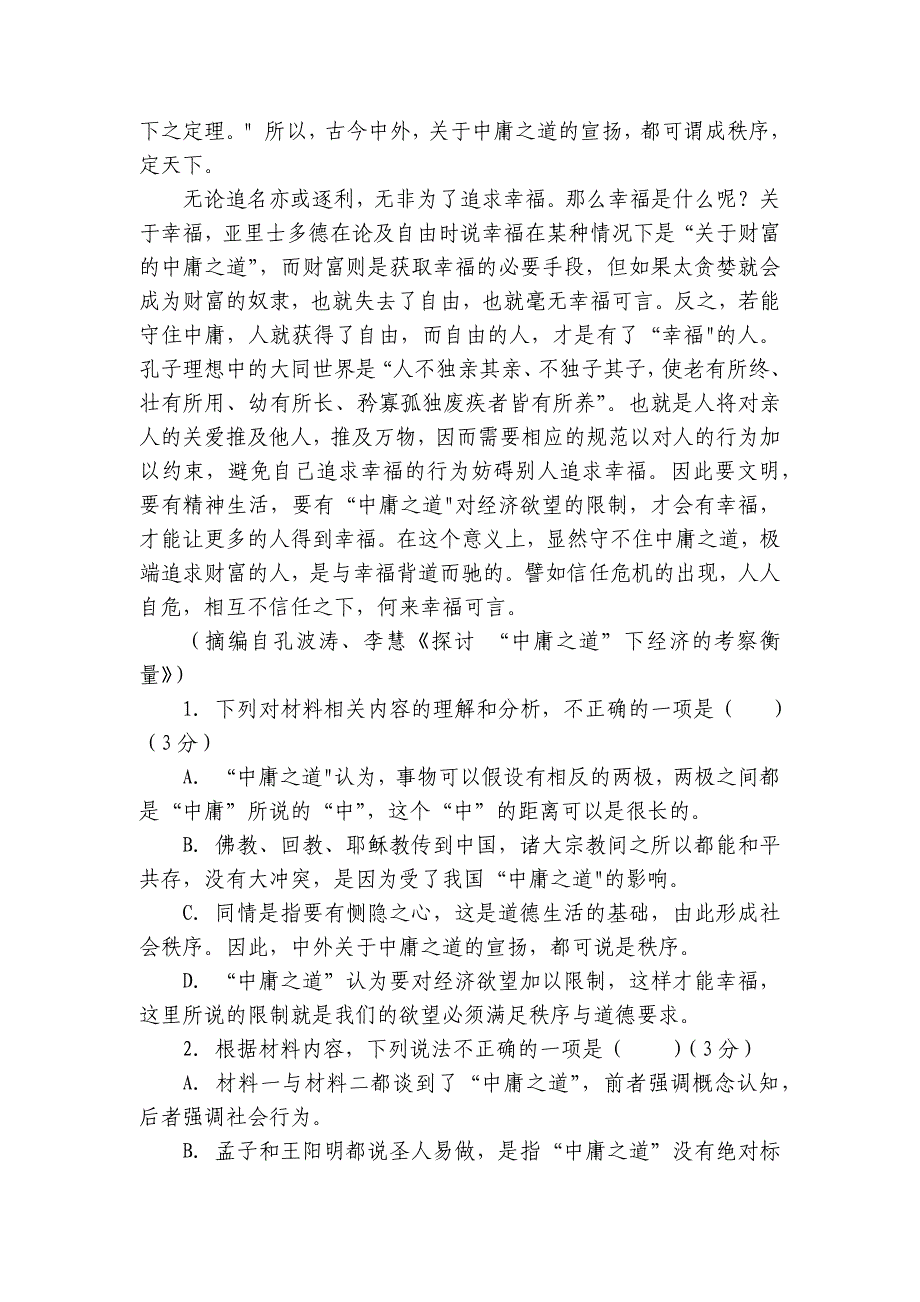 下之定理。" 所以，古今中外，关于中庸之道的宣扬，都可谓成秩序，定天下。

无论追名亦或逐利，无非为了追求幸福。那么幸福是什么呢？关于幸福，亚里士多德在论及自由时说幸福在某种情况下是“关于财富的中庸之道”，而财富则是获取幸福的必要手段，但如果太贪婪就会成为财富的奴隶，也就失去了自由，也就毫无幸福可言。反之，若能守住中庸，人就获得了自由，而自由的人，才是有了“幸福"的人。孔子理想中的大同世界是“人不独亲其亲、不独子其子，使老有所终、壮有所用、幼有所长、矜寡孤独废疾者皆有所养”。也就是人将对亲人的关爱推及他人，推及万物，因而需要相应的规范以对人的行为加以约束，避免自己追求幸福的行为妨碍别人追求幸福。因此要文明，要有精神生活，要有“中庸之道"对经济欲望的限制，才会有幸福，才能让更多的人得到幸福。在这个意义上，显然守不住中庸之道，极端追求财富的人，是与幸福背道而驰的。譬如信任危机的出现，人人自危，相互不信任之下，何来幸福可言。

（摘编自孔波涛、李慧《探讨 “中庸之道”下经济的考察衡量》）

1. 下列对材料相关内容的理解和分析，不正确的一项是（　　）（3分）

A. “中庸之道"认为，事物可以假设有相反的两极，两极之间都是“中庸”所说的“中”，这个“中”的距离可以是很长的。

B. 佛教、回教、耶稣教传到中国，诸大宗教间之所以都能和平共存，没有大冲突，是因为受了我国“中庸之道"的影响。

C. 同情是指要有恻隐之心，这是道德生活的基础，由此形成社会秩序。因此，中外关于中庸之道的宣扬，都可说是秩序。

D. “中庸之道”认为要对经济欲望加以限制，这样才能幸福，这里所说的限制就是我们的欲望必须满足秩序与道德要求。

2. 根据材料内容，下列说法不正确的一项是（　　）（3分）

A. 材料一与材料二都谈到了“中庸之道”，前者强调概念认知，后者强调社会行为。

B. 孟子和王阳明都说圣人易做，是指“中庸之道”没有绝对标